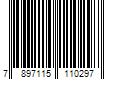 7 897115 110297